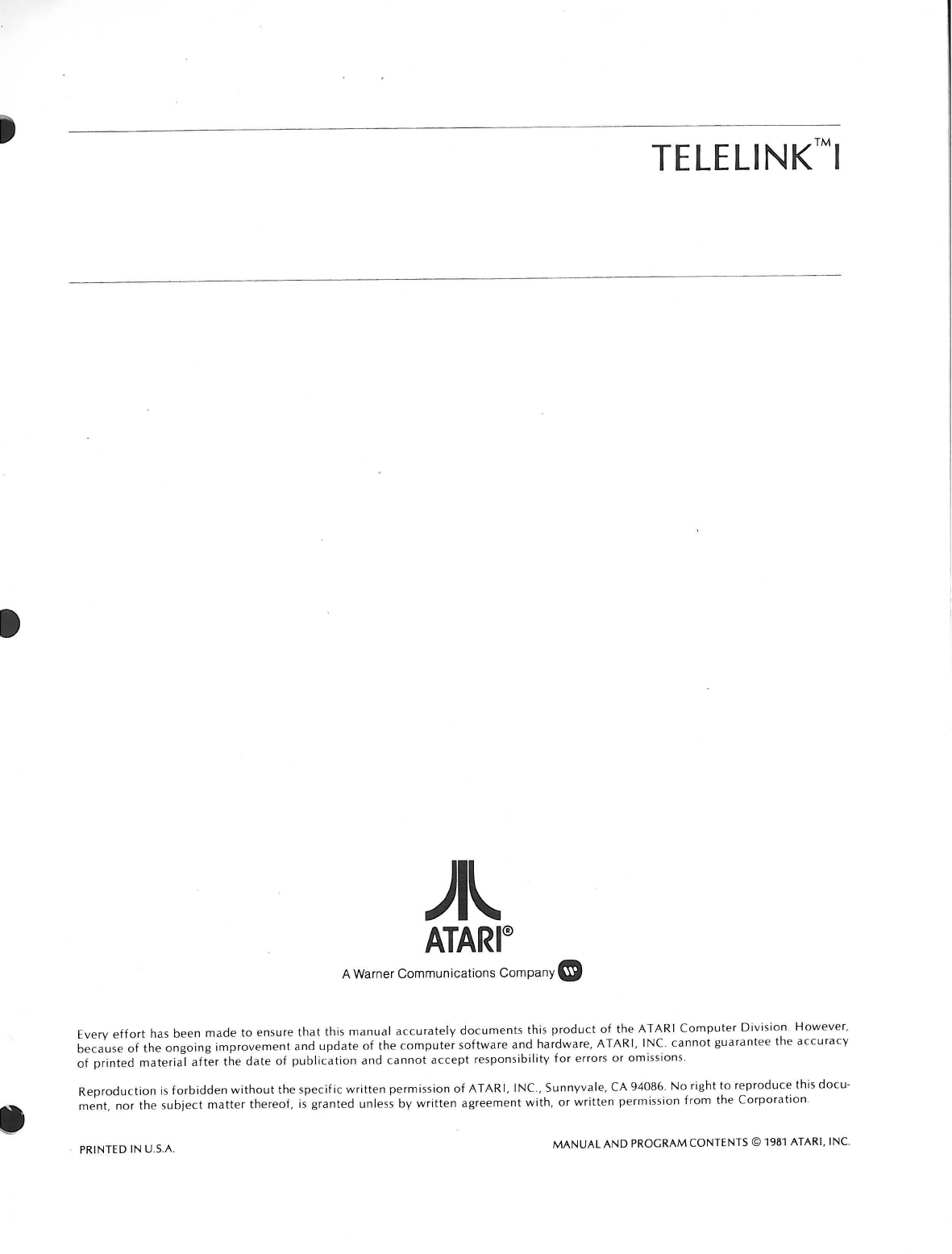 TELELINK™ I

ATARI®

A Warner Communications Company

Every effort has been made to ensure that this manual accurately documents this product of the ATARI Computer Division. However, because of the ongoing improvement and update of the computer software and hardware, ATARI, INC. cannot guarantee the accuracy of printed material after the date of publication and cannot accept responsibility for errors or omissions.

Reproduction is forbidden without the specific written permission of ATARI, INC., Sunnyvale, CA 94086. No right to reproduce this document, nor the subject matter thereof, is granted unless by written agreement with, or written permission from the Corporation.

PRINTED IN U.S.A.

MANUAL AND PROGRAM CONTENTS © 1981 ATARI, INC.